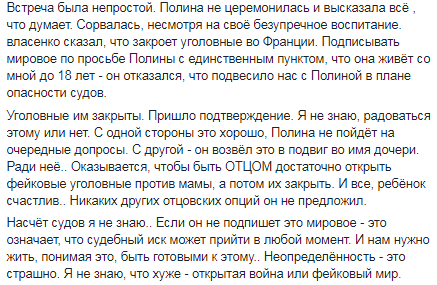 Встреча была непростой. Полина не церемонилась и высказала всё , что думает. Сорвалась, несмотря на своё безупречное воспитание. власенко сказал, что закроет уголовные во Франции. Подписывать мировое по просьбе Полины с единственным пунктом, что она живёт со мной до 18 лет - он отказался, что подвесило нас с Полиной в плане опасности судов.

Уголовные им закрыты. Пришло подтверждение. Я не знаю, радоваться этому или нет. С одной стороны это хорошо, Полина не пойдёт на очередные допросы. С другой - он возвёл это в подвиг во имя дочери. Ради неё.. Оказывается, чтобы быть ОТЦОМ достаточно открыть фейковые уголовные против мамы, а потом их закрыть. И все, ребёнок счастлив.. Никаких других отцовских опций он не предложил.

Насчёт судов я не знаю.. Если он не подпишет это мировое - это означает, что судебный иск может прийти в любой момент. И нам нужно жить, понимая это, быть готовыми к этому.. Неопределённость - это страшно. Я не знаю, что хуже - открытая война или фейковый мир.